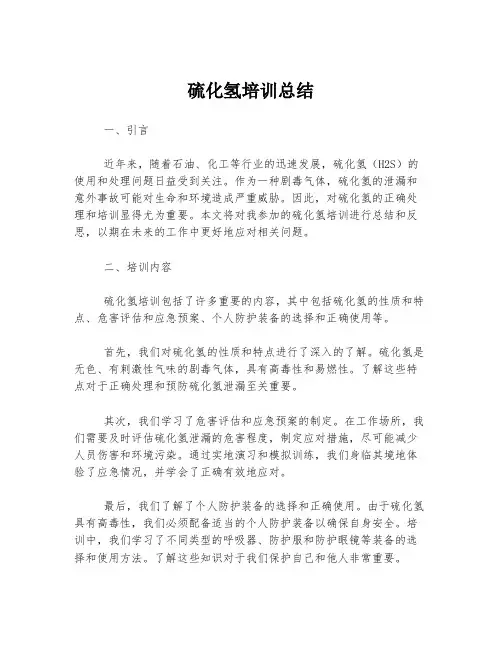 硫化氢培训总结

一、引言

近年来，随着石油、化工等行业的迅速发展，硫化氢（H2S）的使用和处理问题日益受到关注。作为一种剧毒气体，硫化氢的泄漏和意外事故可能对生命和环境造成严重威胁。因此，对硫化氢的正确处理和培训显得尤为重要。本文将对我参加的硫化氢培训进行总结和反思，以期在未来的工作中更好地应对相关问题。

二、培训内容

硫化氢培训包括了许多重要的内容，其中包括硫化氢的性质和特点、危害评估和应急预案、个人防护装备的选择和正确使用等。

首先，我们对硫化氢的性质和特点进行了深入的了解。硫化氢是无色、有刺激性气味的剧毒气体，具有高毒性和易燃性。了解这些特点对于正确处理和预防硫化氢泄漏至关重要。

其次，我们学习了危害评估和应急预案的制定。在工作场所，我们需要及时评估硫化氢泄漏的危害程度，制定应对措施，尽可能减少人员伤害和环境污染。通过实地演习和模拟训练，我们身临其境地体验了应急情况，并学会了正确有效地应对。

最后，我们了解了个人防护装备的选择和正确使用。由于硫化氢具有高毒性，我们必须配备适当的个人防护装备以确保自身安全。培训中，我们学习了不同类型的呼吸器、防护服和防护眼镜等装备的选择和使用方法。了解这些知识对于我们保护自己和他人非常重要。